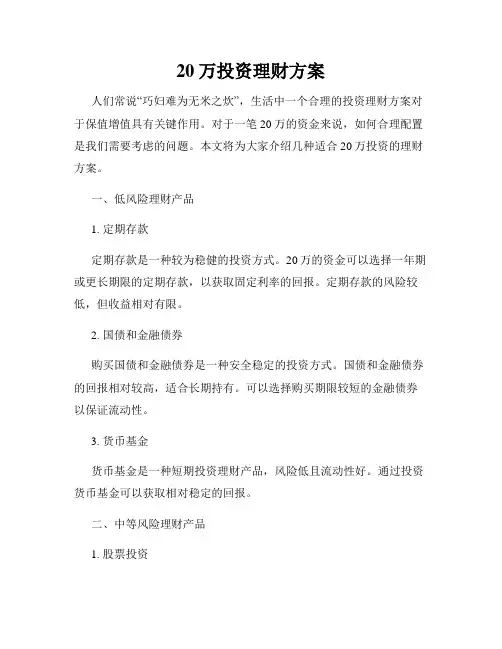 20 万投资理财方案

人们常说“巧妇难为无米之炊”，生活中一个合理的投资理财方案对于保值增值具有关键作用。对于一笔 20 万的资金来说，如何合理配置是我们需要考虑的问题。本文将为大家介绍几种适合 20 万投资的理财方案。

一、低风险理财产品

1. 定期存款

定期存款是一种较为稳健的投资方式。20 万的资金可以选择一年期或更长期限的定期存款，以获取固定利率的回报。定期存款的风险较低，但收益相对有限。

2. 国债和金融债券

购买国债和金融债券是一种安全稳定的投资方式。国债和金融债券的回报相对较高，适合长期持有。可以选择购买期限较短的金融债券以保证流动性。

3. 货币基金

货币基金是一种短期投资理财产品，风险低且流动性好。通过投资货币基金可以获取相对稳定的回报。

二、中等风险理财产品

1. 股票投资